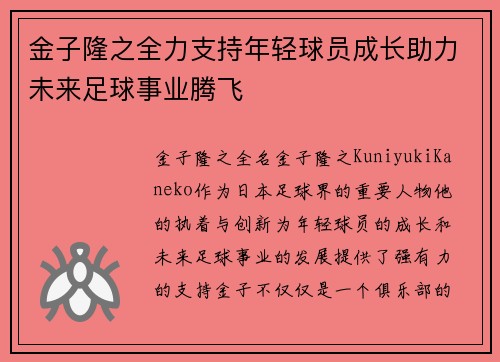 金子隆之全力支持年轻球员成长助力未来足球事业腾飞

金子隆之全名金子隆之KuniyukiKaneko作为日本足球界的重要人物他的执着与创新为年轻球员的成长和未来足球事业的发展提供了强有力的支持金子不仅仅是一个俱乐部的